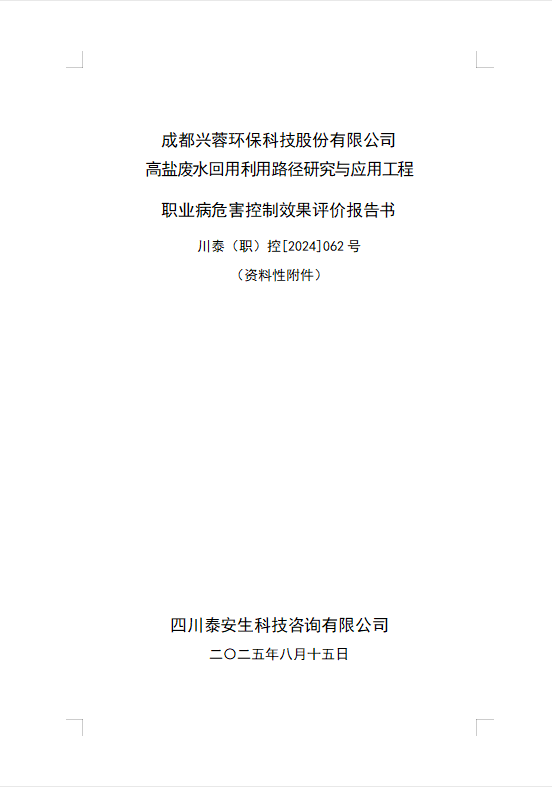 成都兴蓉环保科技股份有限公司
高盐废水回用利用路径研究与应用工程

职业病危害控制效果评价报告书

川泰（职）控[2024]062号

（资料性附件）

四川泰安生科技咨询有限公司

二〇二五年八月十五日